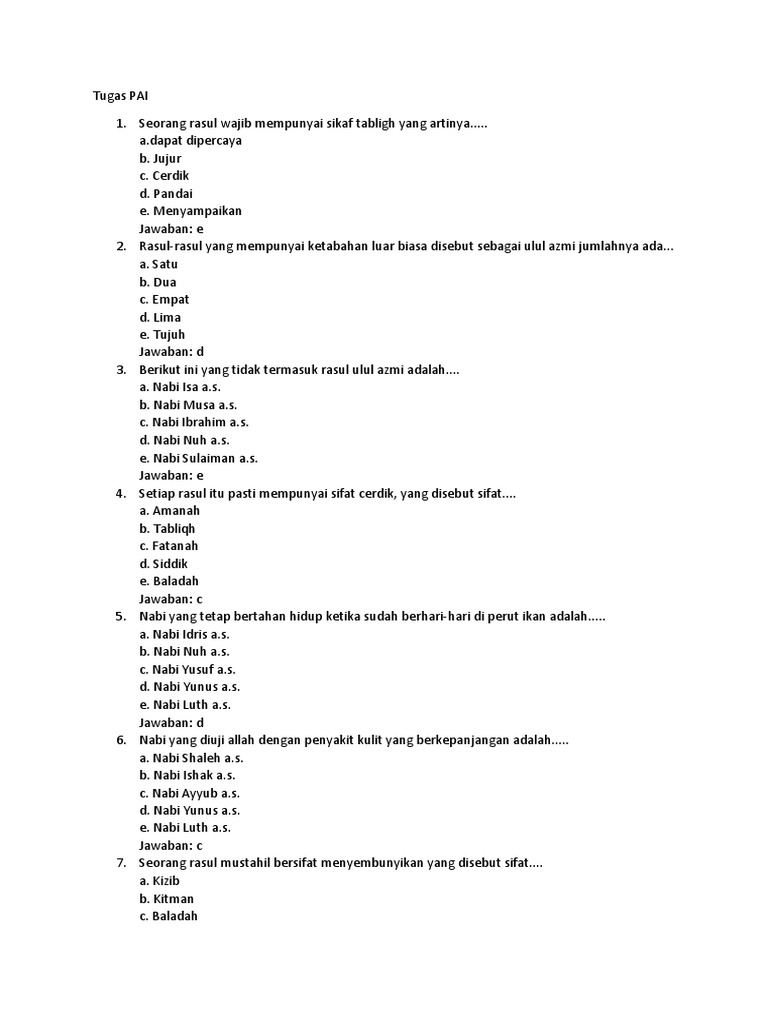 Tugas PAI

1. Seorang rasul wajib mempunyai sikaf tabligh yang artinya.....
a.dapat dipercaya
b. Jujur
c. Cerdik
d. Pandai
e. Menyampaikan
Jawaban: e

2. Rasul-rasul yang mempunyai ketabahan luar biasa disebut sebagai ulul azmi jumlahnya ada...
a. Satu
b. Dua
c. Empat
d. Lima
e. Tujuh
Jawaban: d

3. Berikut ini yang tidak termasuk rasul ulul azmi adalah....
a. Nabi Isa a.s.
b. Nabi Musa a.s.
c. Nabi Ibrahim a.s.
d. Nabi Nuh a.s.
e. Nabi Sulaiman a.s.
Jawaban: e

4. Setiap rasul itu pasti mempunyai sifat cerdik, yang disebut sifat....
a. Amanah
b. Tabliqh
c. Fatanah
d. Siddik
e. Baladah
Jawaban: c

5. Nabi yang tetap bertahan hidup ketika sudah berhari-hari di perut ikan adalah.....
a. Nabi Idris a.s.
b. Nabi Nuh a.s.
c. Nabi Yusuf a.s.
d. Nabi Yunus a.s.
e. Nabi Luth a.s.
Jawaban: d

6. Nabi yang diuji allah dengan penyakit kulit yang berkepanjangan adalah.....
a. Nabi Shaleh a.s.
b. Nabi Ishak a.s.
c. Nabi Ayyub a.s.
d. Nabi Yunus a.s.
e. Nabi Luth a.s.
Jawaban: c

7. Seorang rasul mustahil bersifat menyembunyikan yang disebut sifat....
a. Kizib
b. Kitman
c. Baladah